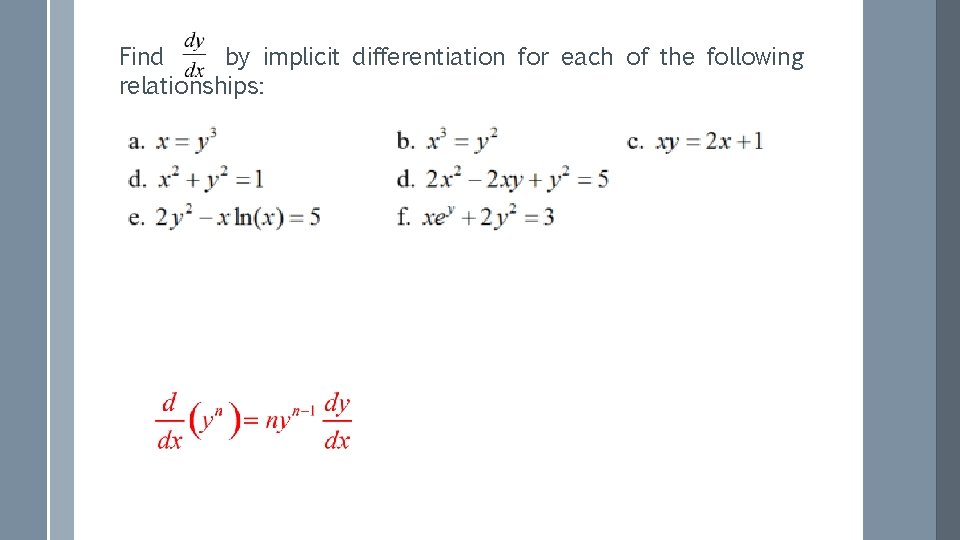 Find $\frac{dy}{dx}$ by implicit differentiation for each of the following relationships:

a. $x = y^3$

b. $x^3 = y^2$

c. $xy = 2x + 1$

d. $x^2 + y^2 = 1$

d. $2x^2 - 2xy + y^2 = 5$

e. $2y^2 - x\ln(x) = 5$

f. $xe^y + 2y^2 = 3$

$\frac{d}{dx}\left(y^n\right) = ny^{n-1}\frac{dy}{dx}$